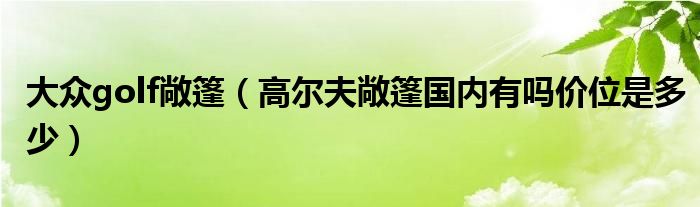 大众golf敞篷（高尔夫敞篷国内有吗价位是多少）